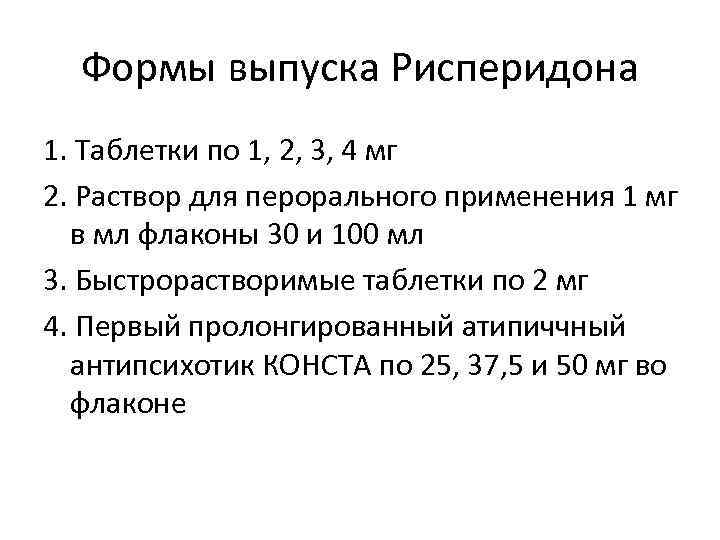 Формы выпуска Рисперидона

1. Таблетки по 1, 2, 3, 4 мг

2. Раствор для перорального применения 1 мг в мл флаконы 30 и 100 мл

3. Быстрорастворимые таблетки по 2 мг

4. Первый пролонгированный атипиччный антипсихотик КОНСТА по 25, 37,5 и 50 мг во флаконе